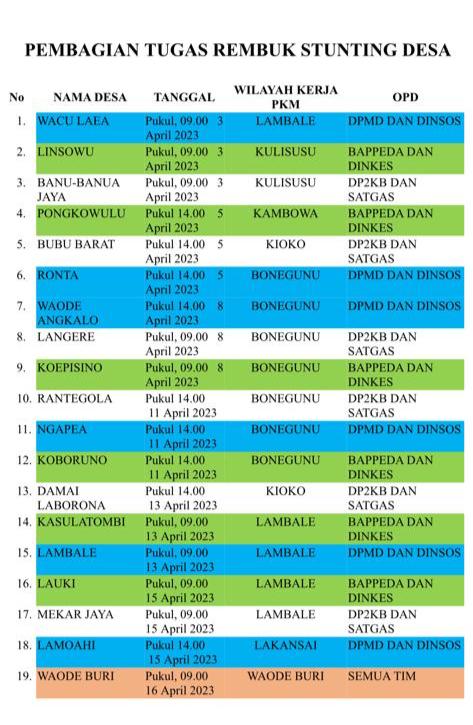 PEMBAGIAN TUGAS REMBUK STUNTING DESA

| No | NAMA DESA | TANGGAL | WILAYAH KERJA PKM | OPD |
|---|---|---|---|---|
| 1. | WACU LAEA | Pukul, 09.00 3 April 2023 | LAMBALE | DPMD DAN DINSOS |
| 2. | LINSOWU | Pukul, 09.00 3 April 2023 | KULISUSU | BAPPEDA DAN DINKES |
| 3. | BANU-BANUA JAYA | Pukul, 09.00 3 April 2023 | KULISUSU | DP2KB DAN SATGAS |
| 4. | PONGKOWULU | Pukul 14.00 5 April 2023 | KAMBOWA | BAPPEDA DAN DINKES |
| 5. | BUBU BARAT | Pukul 14.00 5 April 2023 | KIOKO | DP2KB DAN SATGAS |
| 6. | RONTA | Pukul 14.00 5 April 2023 | BONEGUNU | DPMD DAN DINSOS |
| 7. | WAODE ANGKALO | Pukul 14.00 8 April 2023 | BONEGUNU | DPMD DAN DINSOS |
| 8. | LANGERE | Pukul, 09.00 8 April 2023 | BONEGUNU | DP2KB DAN SATGAS |
| 9. | KOEPISINO | Pukul, 09.00 8 April 2023 | BONEGUNU | BAPPEDA DAN DINKES |
| 10. | RANTEGOLA | Pukul 14.00 11 April 2023 | BONEGUNU | DP2KB DAN SATGAS |
| 11. | NGAPEA | Pukul 14.00 11 April 2023 | BONEGUNU | DPMD DAN DINSOS |
| 12. | KOBORUNO | Pukul 14.00 11 April 2023 | BONEGUNU | BAPPEDA DAN DINKES |
| 13. | DAMAI LABORONA | Pukul 14.00 13 April 2023 | KIOKO | DP2KB DAN SATGAS |
| 14. | KASULATOMBI | Pukul, 09.00 13 April 2023 | LAMBALE | BAPPEDA DAN DINKES |
| 15. | LAMBALE | Pukul, 09.00 13 April 2023 | LAMBALE | DPMD DAN DINSOS |
| 16. | LAUKI | Pukul, 09.00 15 April 2023 | LAMBALE | BAPPEDA DAN DINKES |
| 17. | MEKAR JAYA | Pukul, 09.00 15 April 2023 | LAMBALE | DP2KB DAN SATGAS |
| 18. | LAMOAHI | Pukul 14.00 15 April 2023 | LAKANSAI | DPMD DAN DINSOS |
| 19. | WAODE BURI | Pukul, 09.00 16 April 2023 | WAODE BURI | SEMUA TIM |